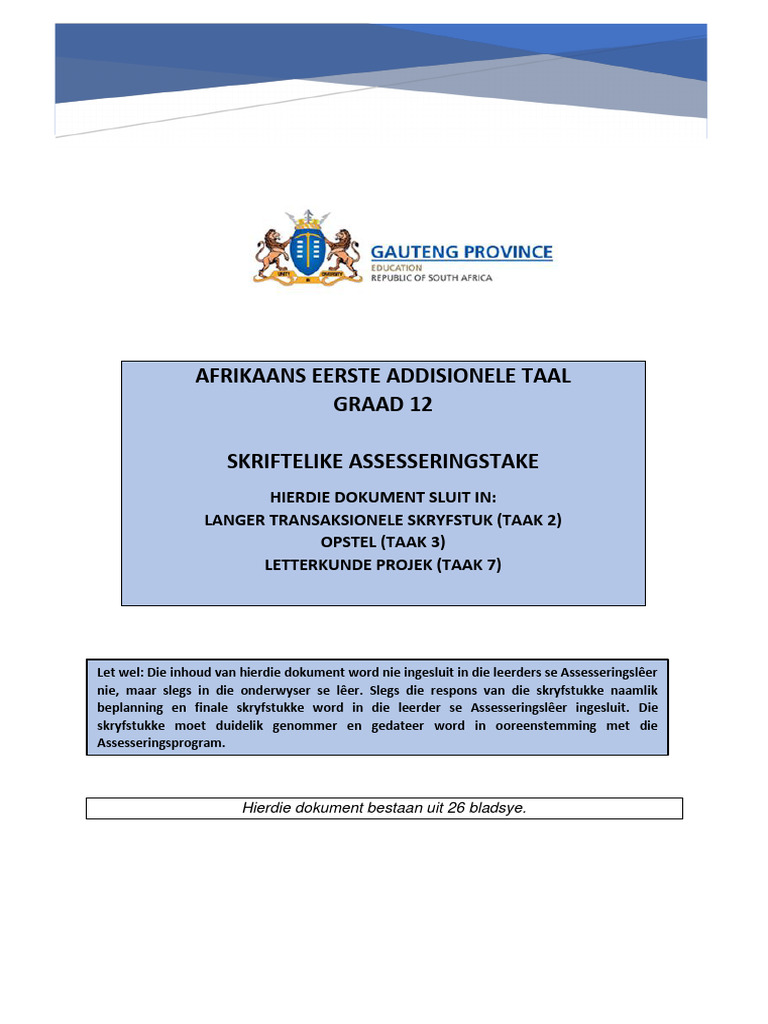 GAUTENG PROVINCE
EDUCATION
REPUBLIC OF SOUTH AFRICA

AFRIKAANS EERSTE ADDISIONELE TAAL
GRAAD 12

SKRIFTELIKE ASSESSERINGSTAKE

HIERDIE DOKUMENT SLUIT IN:
LANGER TRANSAKSIONELE SKRYFSTUK (TAAK 2)
OPSTEL (TAAK 3)
LETTERKUNDE PROJEK (TAAK 7)

Let wel: Die inhoud van hierdie dokument word nie ingesluit in die leerders se Assesseringslêer nie, maar slegs in die onderwyser se lêer. Slegs die respons van die skryfstukke naamlik beplanning en finale skryfstukke word in die leerder se Assesseringslêer ingesluit. Die skryfstukke moet duidelik genommer en gedateer word in ooreenstemming met die Assesseringsprogram.

Hierdie dokument bestaan uit 26 bladsye.